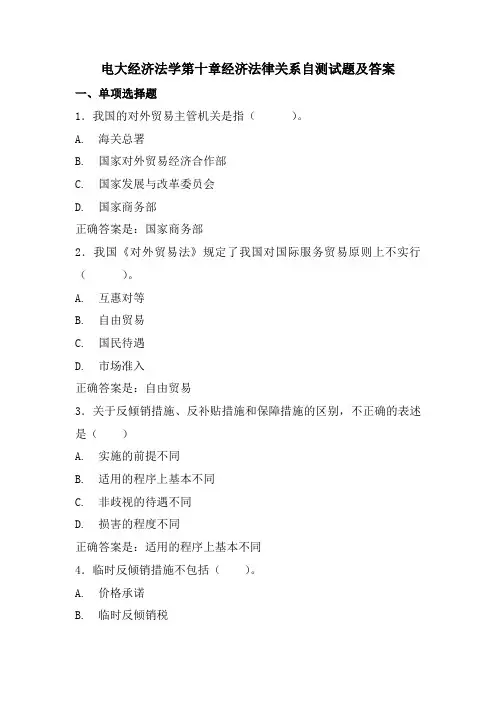 电大经济法学第十章经济法律关系自测试题及答案

一、单项选择题

1．我国的对外贸易主管机关是指（　　）。

A.　海关总署

B.　国家对外贸易经济合作部

C.　国家发展与改革委员会

D.　国家商务部

正确答案是：国家商务部

2．我国《对外贸易法》规定了我国对国际服务贸易原则上不实行（　　）。

A.　互惠对等

B.　自由贸易

C.　国民待遇

D.　市场准入

正确答案是：自由贸易

3．关于反倾销措施、反补贴措施和保障措施的区别，不正确的表述是（　　）

A.　实施的前提不同

B.　适用的程序上基本不同

C.　非歧视的待遇不同

D.　损害的程度不同

正确答案是：适用的程序上基本不同

4．临时反倾销措施不包括（　　）。

A.　价格承诺

B.　临时反倾销税